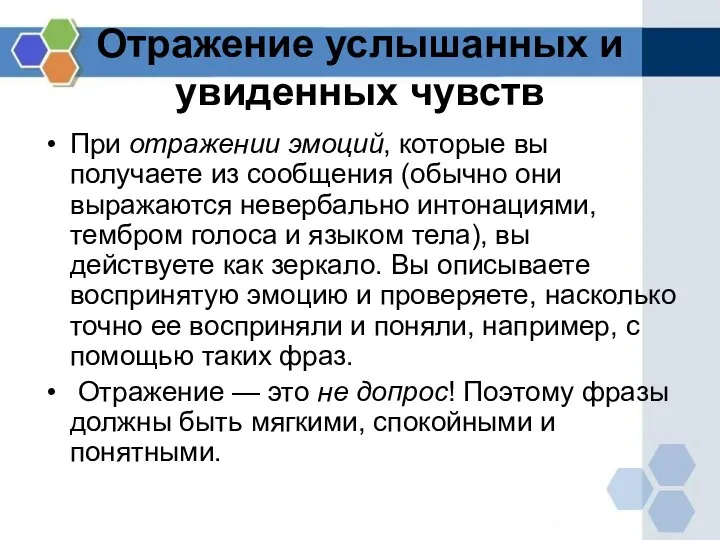 Отражение услышанных и увиденных чувств

• При отражении эмоций, которые вы получаете из сообщения (обычно они выражаются невербально интонациями, тембром голоса и языком тела), вы действуете как зеркало. Вы описываете воспринятую эмоцию и проверяете, насколько точно ее восприняли и поняли, например, с помощью таких фраз.

• Отражение — это не допрос! Поэтому фразы должны быть мягкими, спокойными и понятными.